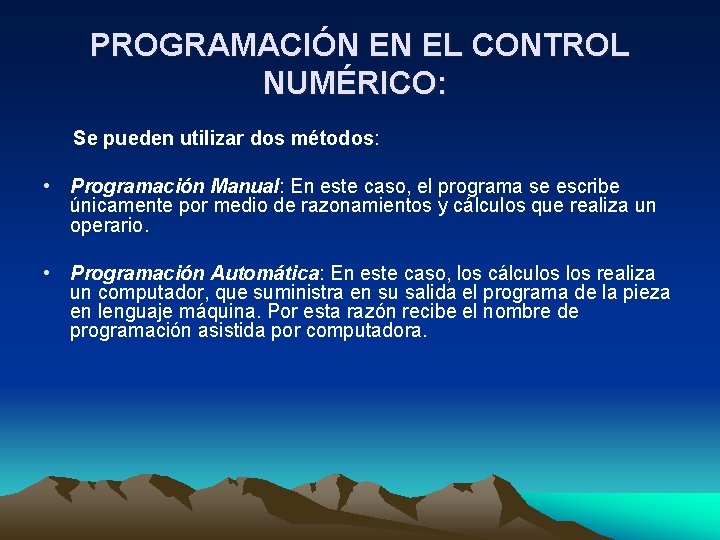 PROGRAMACIÓN EN EL CONTROL NUMÉRICO:

Se pueden utilizar dos métodos:

• Programación Manual: En este caso, el programa se escribe únicamente por medio de razonamientos y cálculos que realiza un operario.

• Programación Automática: En este caso, los cálculos los realiza un computador, que suministra en su salida el programa de la pieza en lenguaje máquina. Por esta razón recibe el nombre de programación asistida por computadora.